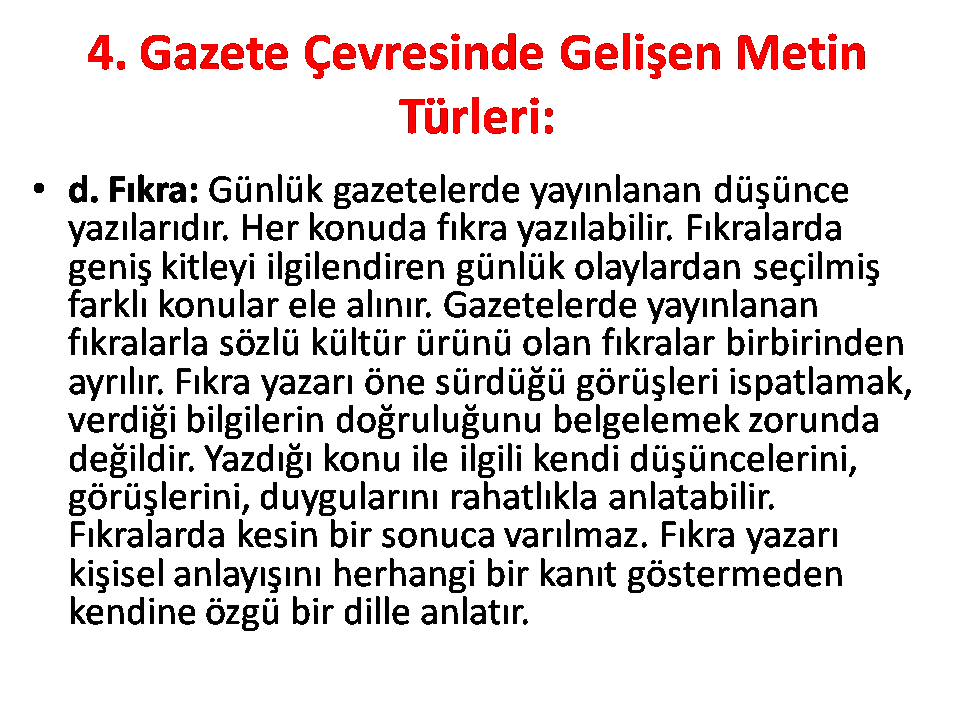 4. Gazete Çevresinde Gelişen Metin Türleri:

• d. Fıkra: Günlük gazetelerde yayınlanan düşünce yazılarıdır. Her konuda fıkra yazılabilir. Fıkralarda geniş kitleyi ilgilendiren günlük olaylardan seçilmiş farklı konular ele alınır. Gazetelerde yayınlanan fıkralarla sözlü kültür ürünü olan fıkralar birbirinden ayrılır. Fıkra yazarı öne sürdüğü görüşleri ispatlamak, verdiği bilgilerin doğruluğunu belgelemek zorunda değildir. Yazdığı konu ile ilgili kendi düşüncelerini, görüşlerini, duygularını rahatlıkla anlatabilir. Fıkralarda kesin bir sonuca varılmaz. Fıkra yazarı kişisel anlayışını herhangi bir kanıt göstermeden kendine özgü bir dille anlatır.